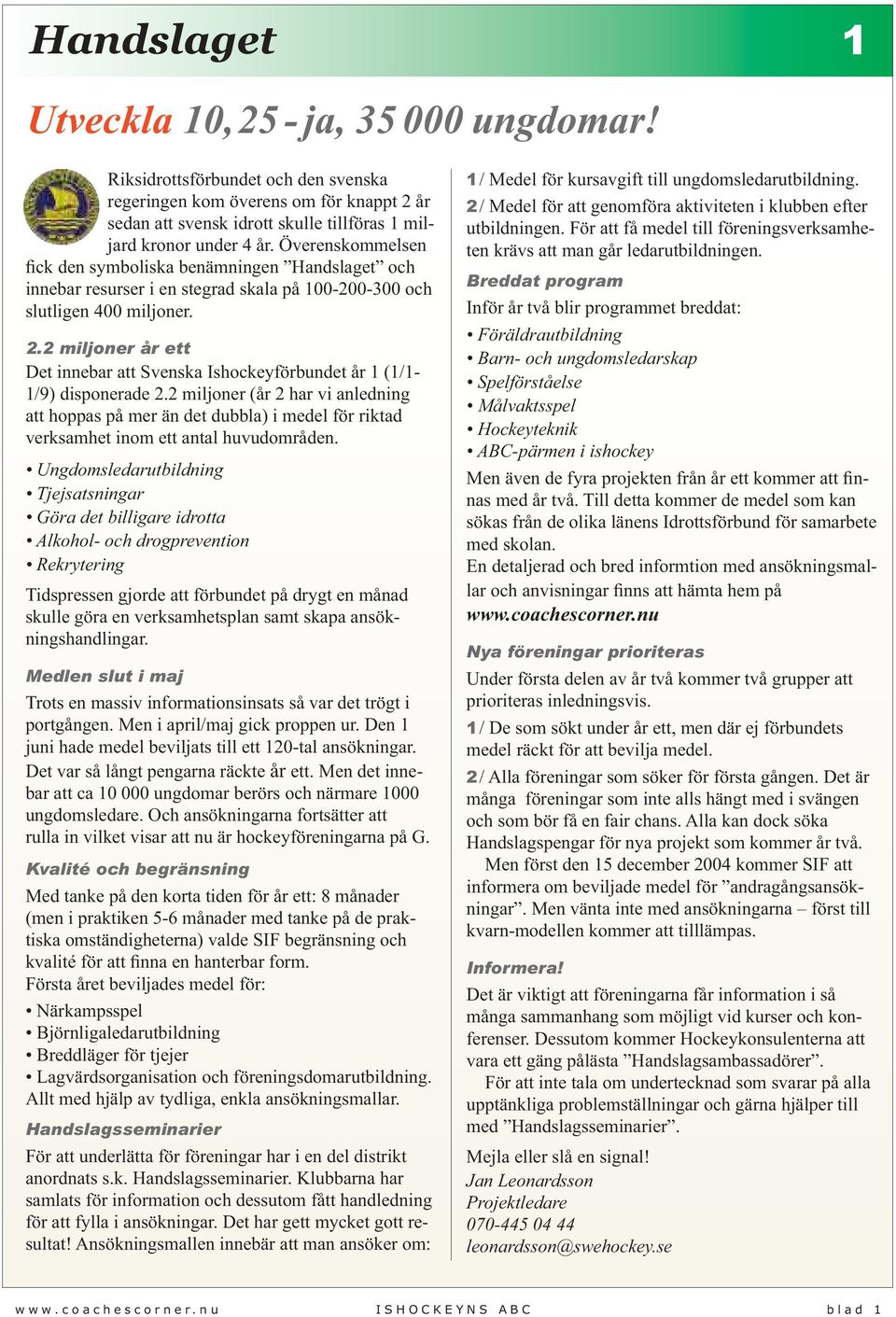 Handslaget 1

Utveckla 10, 25 - ja, 35 000 ungdomar!

Riksidrottsförbundet och den svenska regeringen kom överens om för knappt 2 år sedan att svensk idrott skulle tillföras 1 miljard kronor under 4 år. Överenskommelsen fick den symboliska benämningen ”Handslaget” och innebar resurser i en stegrad skala på 100-200-300 och slutligen 400 miljoner.

2.2 miljoner år ett
Det innebar att Svenska Ishockeyförbundet år 1 (1/1-1/9) disponerade 2.2 miljoner (år 2 har vi anledning att hoppas på mer än det dubbla) i medel för riktad verksamhet inom ett antal huvudområden.

• Ungdomsledarutbildning
• Tjejsatsningar
• Göra det billigare idrotta
• Alkohol- och drogprevention
• Rekrytering

Tidspressen gjorde att förbundet på drygt en månad skulle göra en verksamhetsplan samt skapa ansökningshandlingar.

Medlen slut i maj
Trots en massiv informationsinsats så var det trögt i portgången. Men i april/maj gick proppen ur. Den 1 juni hade medel beviljats till ett 120-tal ansökningar. Det var så långt pengarna räckte år ett. Men det innebar att ca 10 000 ungdomar berörs och närmare 1000 ungdomsledare. Och ansökningarna fortsätter att rulla in vilket visar att nu är hockeyföreningarna på G.

Kvalité och begränsning
Med tanke på den korta tiden för år ett: 8 månader (men i praktiken 5-6 månader med tanke på de praktiska omständigheterna) valde SIF begränsning och kvalité för att finna en hanterbar form.
Första året beviljades medel för:
• Närkampsspel
• Björnligaledarutbildning
• Breddläger för tjejer
• Lagvärdsorganisation och föreningsdomarutbildning.
Allt med hjälp av tydliga, enkla ansökningsmallar.

Handslagsseminarier
För att underlätta för föreningar har i en del distrikt anordnats s.k. Handslagsseminarier. Klubbarna har samlats för information och dessutom fått handledning för att fylla i ansökningar. Det har gett mycket gott resultat! Ansökningsmallen innebär att man ansöker om:

1/ Medel för kursavgift till ungdomsledarutbildning.
2/ Medel för att genomföra aktiviteten i klubben efter utbildningen. För att få medel till föreningsverksamheten krävs att man går ledarutbildningen.

Breddat program
Inför år två blir programmet breddat:
• Föräldrautbildning
• Barn- och ungdomsledarskap
• Spelförståelse
• Målvaktsspel
• Hockeyteknik
• ABC-pärmen i ishockey
Men även de fyra projekten från år ett kommer att finnas med år två. Till detta kommer de medel som kan sökas från de olika länens Idrottsförbund för samarbete med skolan.
En detaljerad och bred informtion med ansökningsmallar och anvisningar finns att hämta hem på www.coachescorner.nu

Nya föreningar prioriteras
Under första delen av år två kommer två grupper att prioriteras inledningsvis.
1/ De som sökt under år ett, men där ej förbundets medel räckt för att bevilja medel.
2/ Alla föreningar som söker för första gången. Det är många föreningar som inte alls hängt med i svängen och som bör få en fair chans. Alla kan dock söka Handslagspengar för nya projekt som kommer år två.
Men först den 15 december 2004 kommer SIF att informera om beviljade medel för ”andragångsansökningar”. Men vänta inte med ansökningarna – först till kvarn-modellen kommer att tilllämpas.

Informera!
Det är viktigt att föreningarna får information i så många sammanhang som möjligt vid kurser och konferenser. Dessutom kommer Hockeykonsulenterna att vara ett gäng pålästa ”Handslagsambassadörer”.
För att inte tala om undertecknad som svarar på alla upptänkliga problemställningar och gärna hjälper till med ”Handslagsseminarier”.
Mejla eller slå en signal!
Jan Leonardsson
Projektledare
070-445 04 44
leonardsson@swehockey.se

www.coachescorner.nu ISHOCKEYNS ABC blad 1